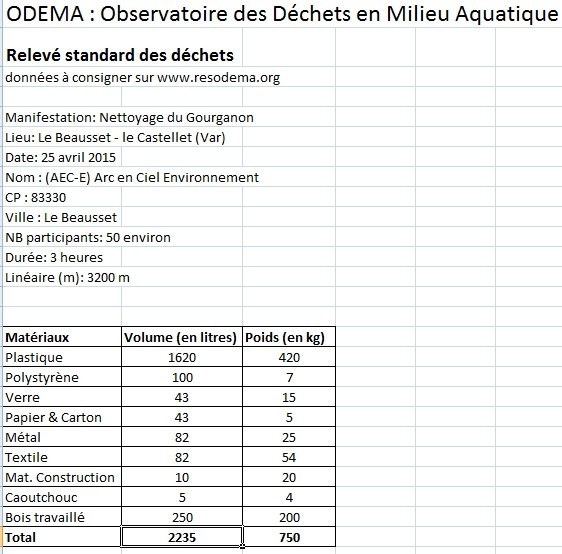 ODEMA : Observatoire des Déchets en Milieu Aquatique

Relevé standard des déchets
données à consigner sur www.resodema.org

Manifestation: Nettoyage du Gourganon
Lieu: Le Beausset - le Castellet (Var)
Date: 25 avril 2015
Nom : (AEC-E) Arc en Ciel Environnement
CP : 83330
Ville : Le Beausset
NB participants: 50 environ
Durée: 3 heures
Linéaire (m): 3200 m

| Matériaux | Volume (en litres) | Poids (en kg) |
|---|---|---|
| Plastique | 1620 | 420 |
| Polystyrène | 100 | 7 |
| Verre | 43 | 15 |
| Papier & Carton | 43 | 5 |
| Métal | 82 | 25 |
| Textile | 82 | 54 |
| Mat. Construction | 10 | 20 |
| Caoutchouc | 5 | 4 |
| Bois travaillé | 250 | 200 |
| Total | 2235 | 750 |